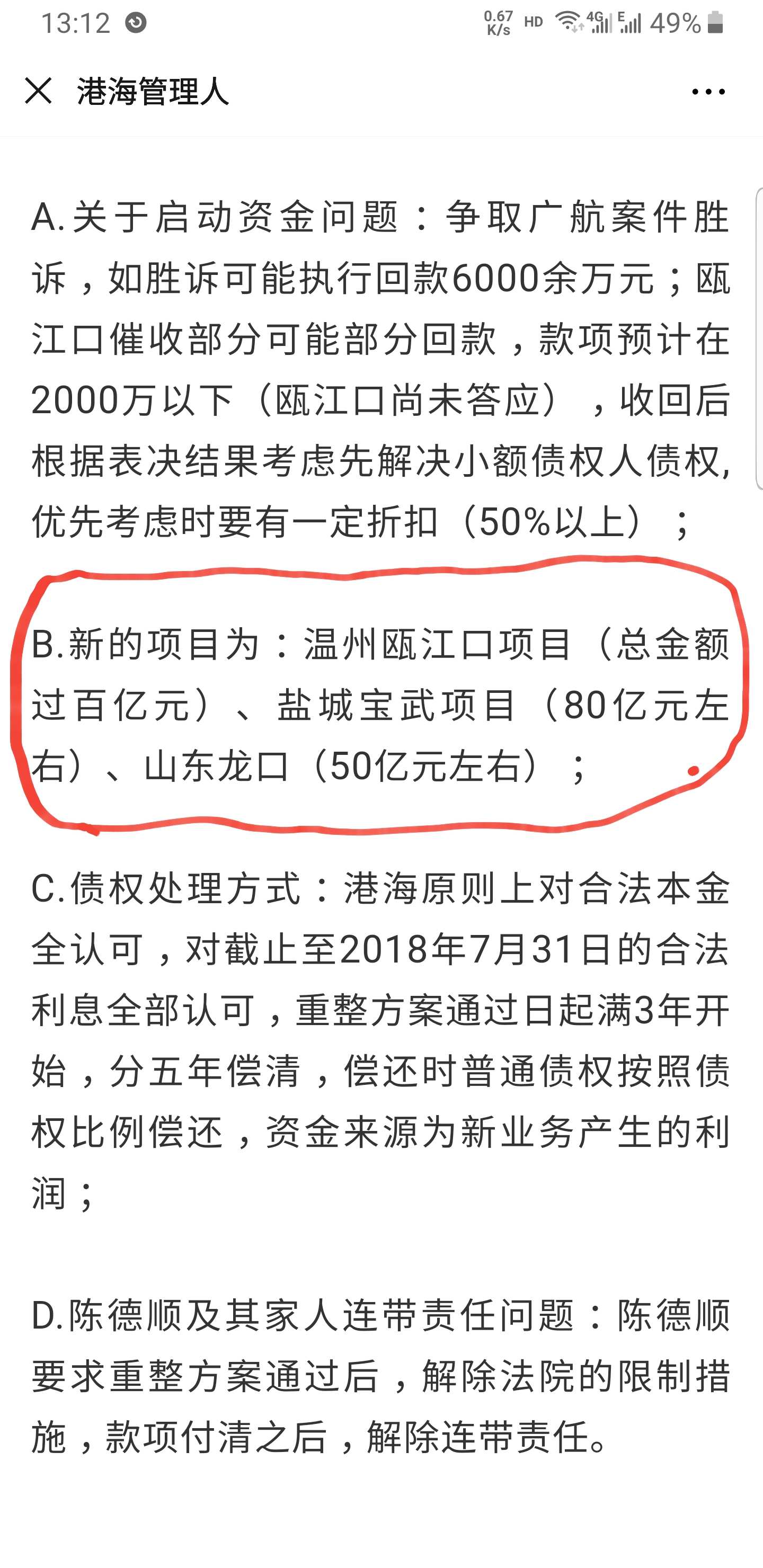 13:12 0.67 K/s HD 4G E 49%

港海管理人

A.关于启动资金问题：争取广航案件胜诉，如胜诉可能执行回款6000余万元；瓯江口催收部分可能部分回款，款项预计在2000万以下（瓯江口尚未答应），收回后根据表决结果考虑先解决小额债权人债权,优先考虑时要有一定折扣（50%以上）；

B.新的项目为：温州瓯江口项目（总金额过百亿元）、盐城宝武项目（80亿元左右）、山东龙口（50亿元左右）；

C.债权处理方式：港海原则上对合法本金全认可，对截止至2018年7月31日的合法利息全部认可，重整方案通过日起满3年开始，分五年偿清，偿还时普通债权按照债权比例偿还，资金来源为新业务产生的利润；

D.陈德顺及其家人连带责任问题：陈德顺要求重整方案通过后，解除法院的限制措施，款项付清之后，解除连带责任。